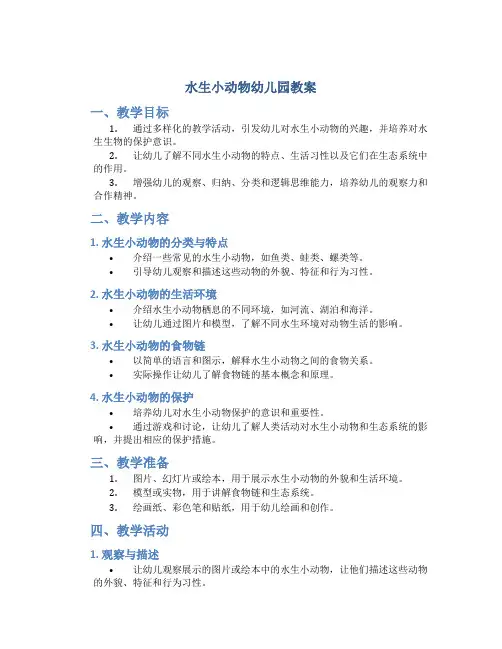 水生小动物幼儿园教案

一、教学目标

1. 通过多样化的教学活动，引发幼儿对水生小动物的兴趣，并培养对水生生物的保护意识。

2. 让幼儿了解不同水生小动物的特点、生活习性以及它们在生态系统中的作用。

3. 增强幼儿的观察、归纳、分类和逻辑思维能力，培养幼儿的观察力和合作精神。

二、教学内容

1. 水生小动物的分类与特点

• 介绍一些常见的水生小动物，如鱼类、蛙类、螺类等。

• 引导幼儿观察和描述这些动物的外貌、特征和行为习性。

2. 水生小动物的生活环境

• 介绍水生小动物栖息的不同环境，如河流、湖泊和海洋。

• 让幼儿通过图片和模型，了解不同水生环境对动物生活的影响。

3. 水生小动物的食物链

• 以简单的语言和图示，解释水生小动物之间的食物关系。

• 实际操作让幼儿了解食物链的基本概念和原理。

4. 水生小动物的保护

• 培养幼儿对水生小动物保护的意识和重要性。

• 通过游戏和讨论，让幼儿了解人类活动对水生小动物和生态系统的影响，并提出相应的保护措施。

三、教学准备

1. 图片、幻灯片或绘本，用于展示水生小动物的外貌和生活环境。

2. 模型或实物，用于讲解食物链和生态系统。

3. 绘画纸、彩色笔和贴纸，用于幼儿绘画和创作。

四、教学活动

1. 观察与描述

• 让幼儿观察展示的图片或绘本中的水生小动物，让他们描述这些动物的外貌、特征和行为习性。